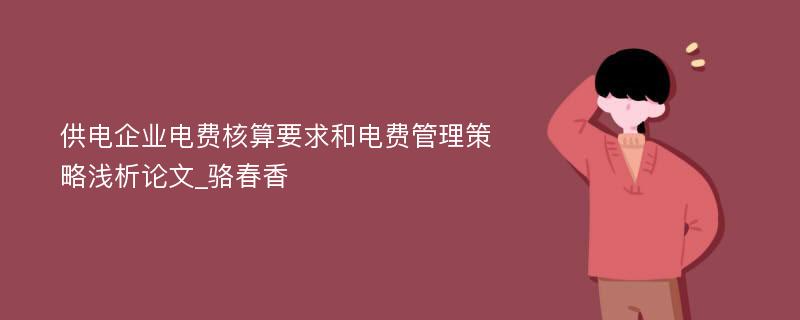 供电企业电费核算要求和电费管理策略浅析论文_骆春香